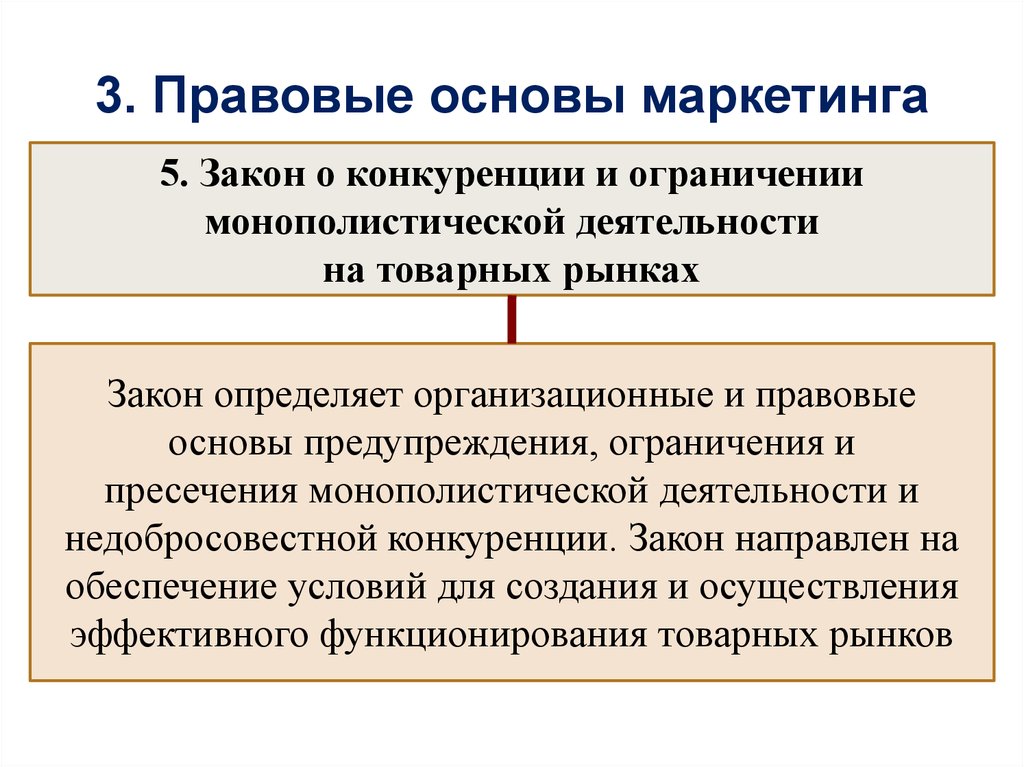 3. Правовые основы маркетинга

5. Закон о конкуренции и ограничении монополистической деятельности на товарных рынках

Закон определяет организационные и правовые основы предупреждения, ограничения и пресечения монополистической деятельности и недобросовестной конкуренции. Закон направлен на обеспечение условий для создания и осуществления эффективного функционирования товарных рынков